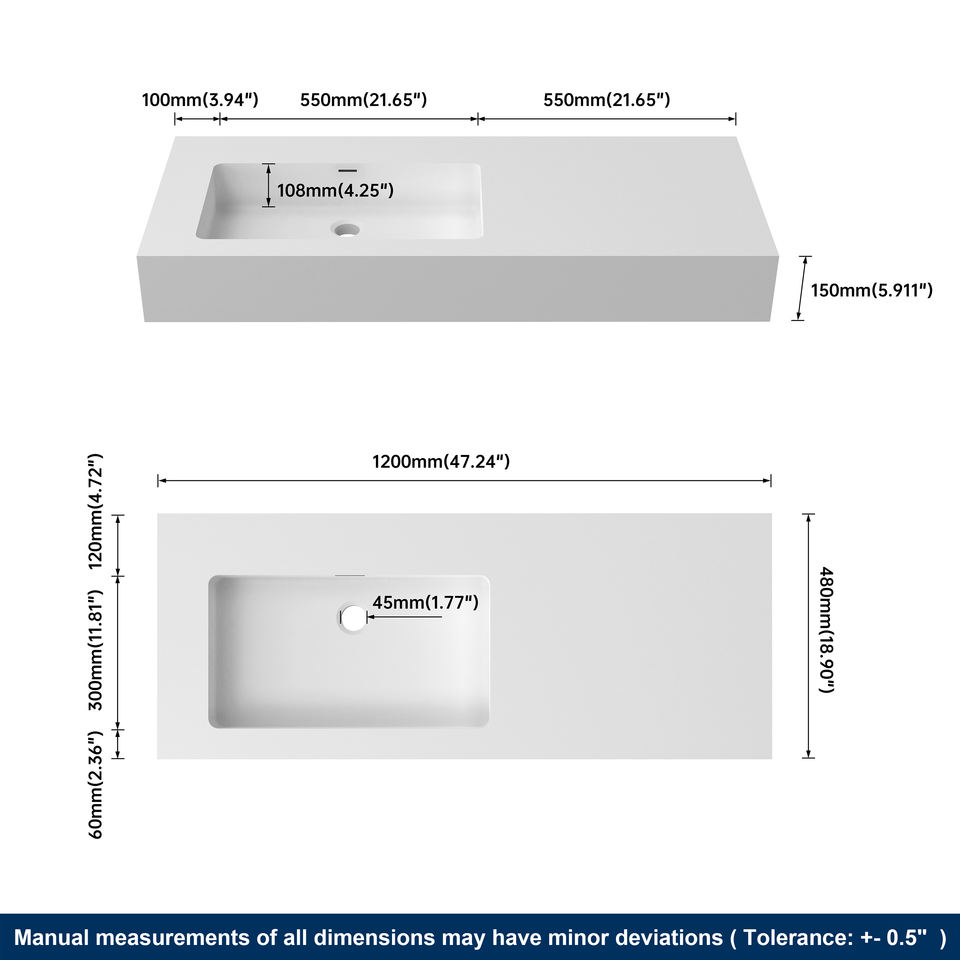 100mm(3.94") 550mm(21.65") 550mm(21.65")

108mm(4.25")

150mm(5.911")

1200mm(47.24")

120mm(4.72")

300mm(11.81")

60mm(2.36")

45mm(1.77")

480mm(18.90")

Manual measurements of all dimensions may have minor deviations ( Tolerance: +- 0.5" )